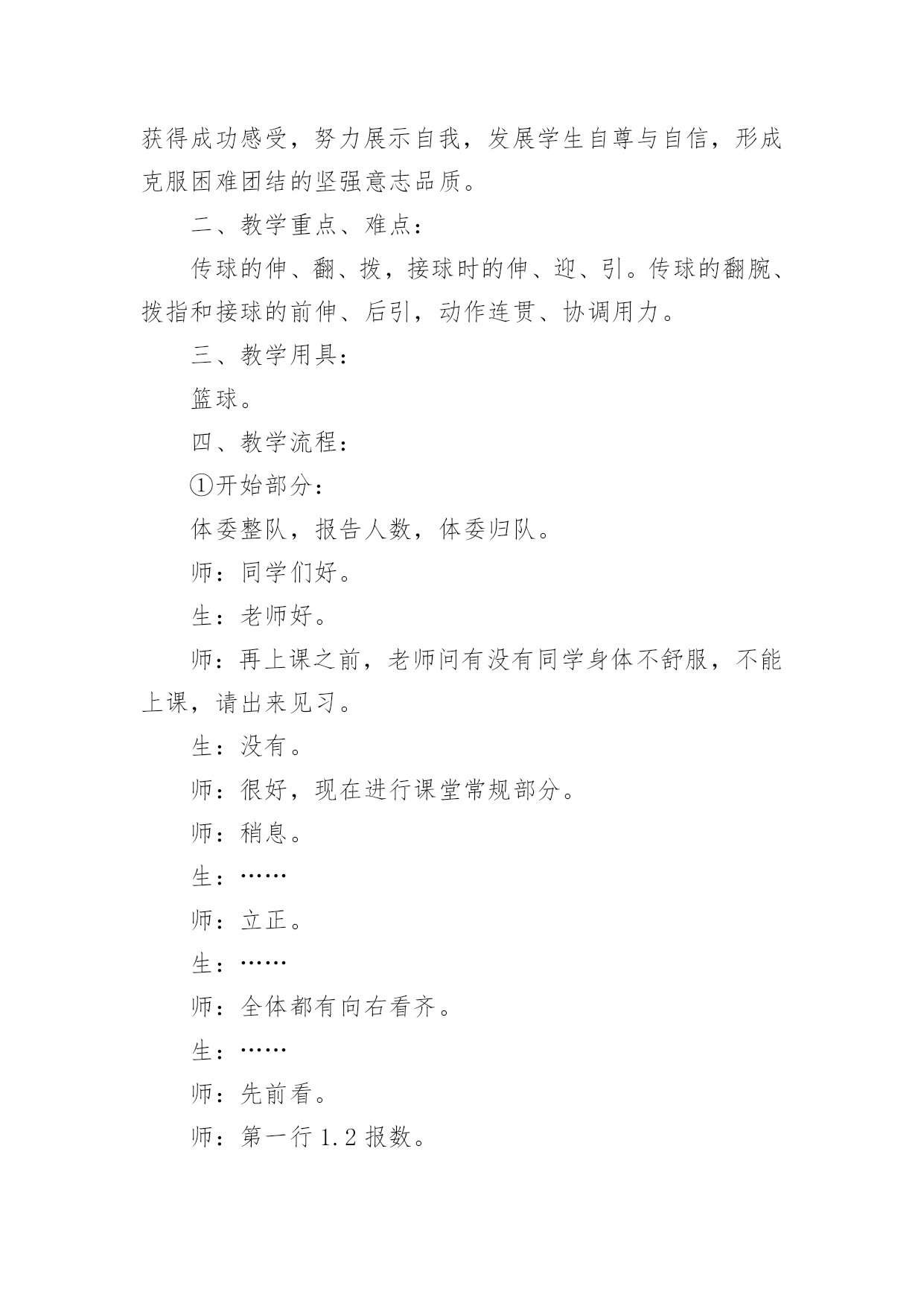 获得成功感受，努力展示自我，发展学生自尊与自信，形成克服困难团结的坚强意志品质。

二、教学重点、难点：

传球的伸、翻、拨，接球时的伸、迎、引。传球的翻腕、拨指和接球的前伸、后引，动作连贯、协调用力。

三、教学用具：

篮球。

四、教学流程：

①开始部分：

体委整队，报告人数，体委归队。

师：同学们好。

生：老师好。

师：再上课之前，老师问有没有同学身体不舒服，不能上课，请出来见习。

生：没有。

师：很好，现在进行课堂常规部分。

师：稍息。

生：……

师：立正。

生：……

师：全体都有向右看齐。

生：……

师：先前看。

师：第一行 1.2 报数。